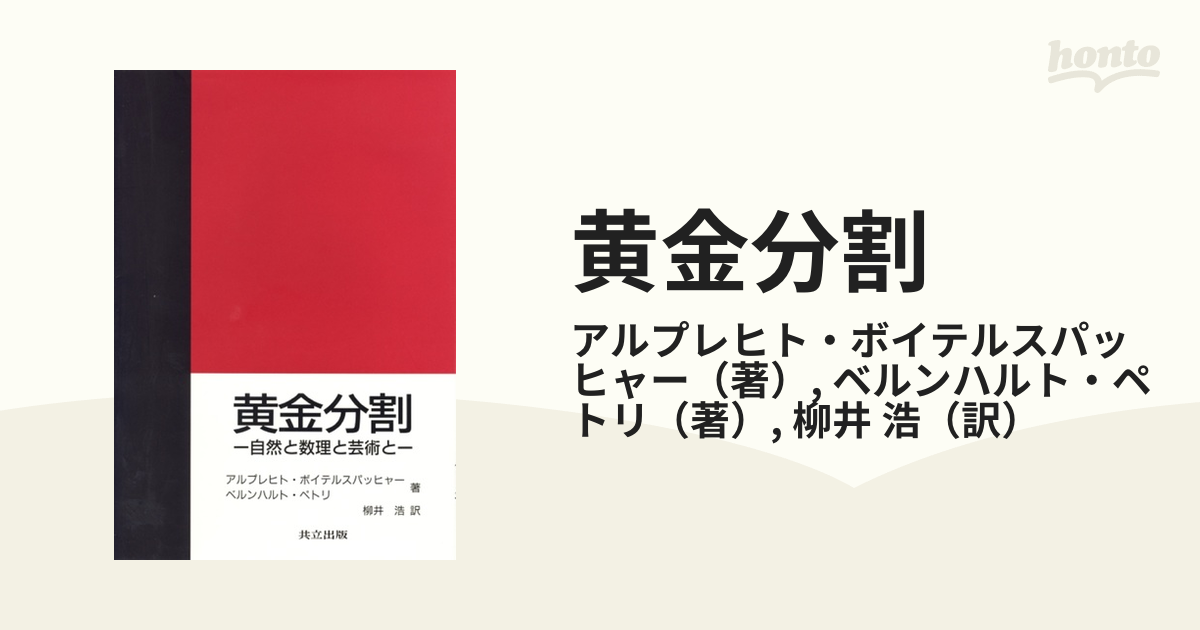 honto

黄金分割
ー自然と数理と芸術とー

アルブレヒト・ボイテルスパッヒャー
ベルンハルト・ペトリ 著
柳井 浩 訳

共立出版

黄金分割

アルブレヒト・ボイテルスパッヒャー（著）, ベルンハルト・ペトリ（著）, 柳井 浩（訳）